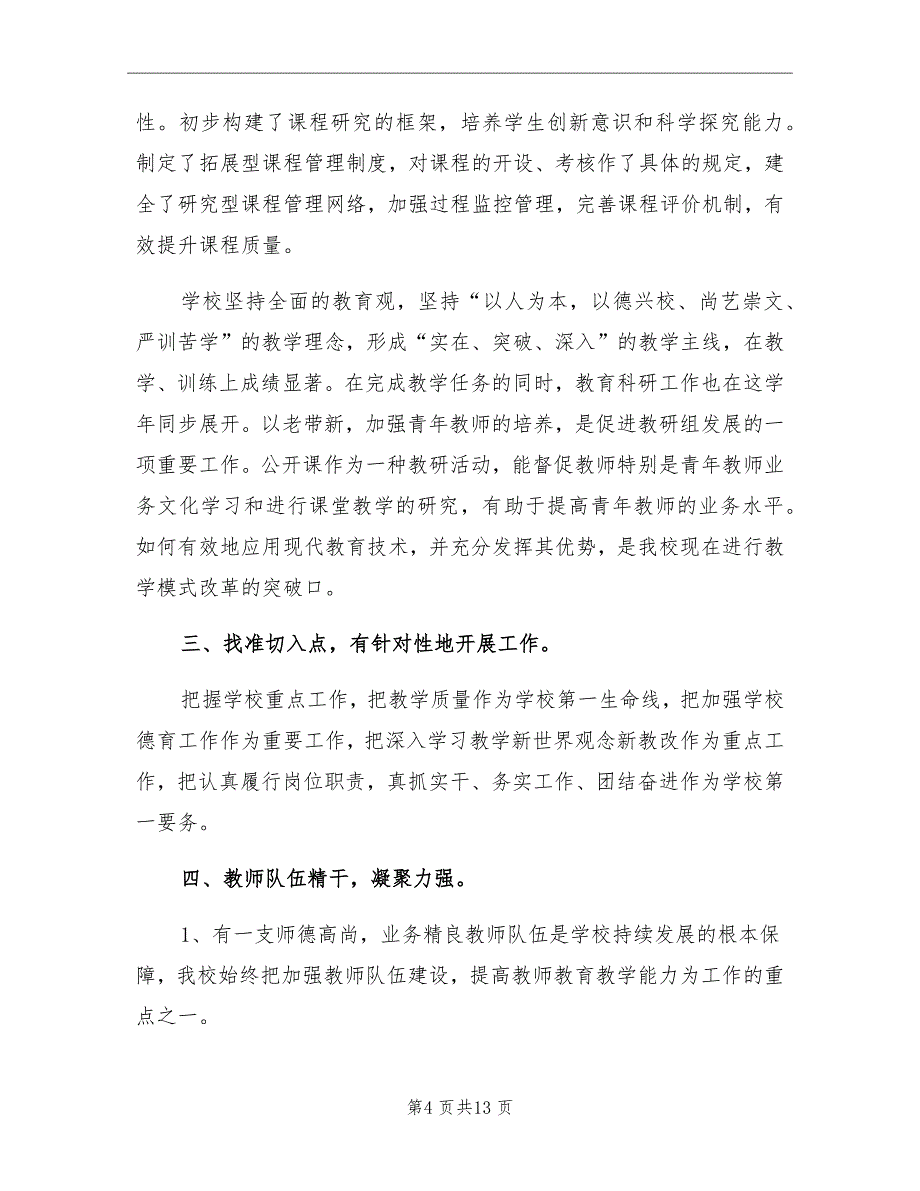 性。初步构建了课程研究的框架，培养学生创新意识和科学探究能力。制定了拓展型课程管理制度，对课程的开设、考核作了具体的规定，建全了研究型课程管理网络，加强过程监控管理，完善课程评价机制，有效提升课程质量。

学校坚持全面的教育观，坚持“以人为本，以德兴校、尚艺崇文、严训苦学”的教学理念，形成“实在、突破、深入”的教学主线，在教学、训练上成绩显著。在完成教学任务的同时，教育科研工作也在这学年同步展开。以老带新，加强青年教师的培养，是促进教研组发展的一项重要工作。公开课作为一种教研活动，能督促教师特别是青年教师业务文化学习和进行课堂教学的研究，有助于提高青年教师的业务水平。如何有效地应用现代教育技术，并充分发挥其优势，是我校现在进行教学模式改革的突破口。

三、找准切入点，有针对性地开展工作。

把握学校重点工作，把教学质量作为学校第一生命线，把加强学校德育工作作为重要工作，把深入学习教学新世界观念新教改作为重点工作，把认真履行岗位职责，真抓实干、务实工作、团结奋进作为学校第一要务。

四、教师队伍精干，凝聚力强。

1、有一支师德高尚，业务精良教师队伍是学校持续发展的根本保障，我校始终把加强教师队伍建设，提高教师教育教学能力为工作的重点之一。

第4页共13页